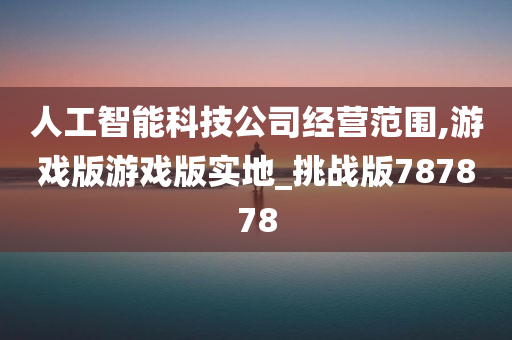 人工智能科技公司经营范围,游戏版游戏版实地_挑战版787878